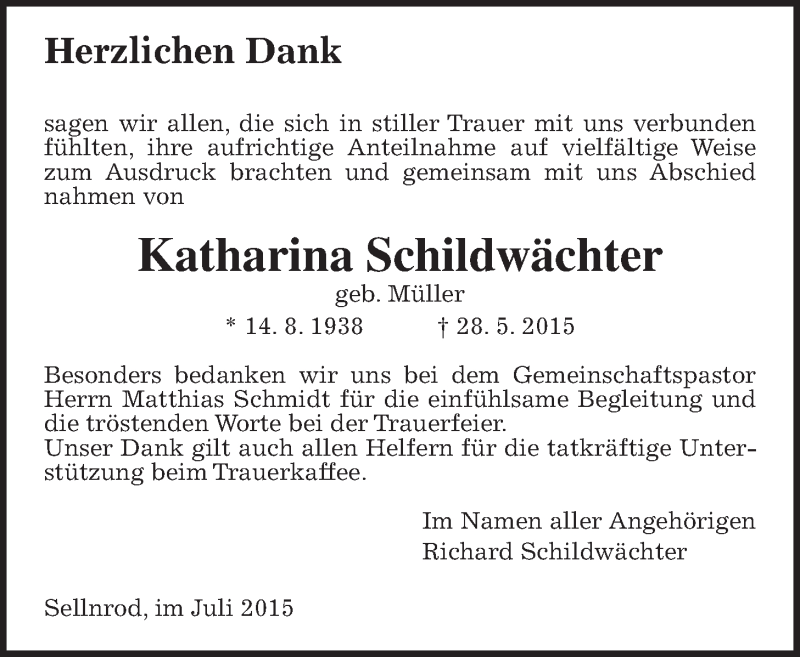 Herzlichen Dank

sagen wir allen, die sich in stiller Trauer mit uns verbunden fühlten, ihre aufrichtige Anteilnahme auf vielfältige Weise zum Ausdruck brachten und gemeinsam mit uns Abschied nahmen von

Katharina Schildwächter
geb. Müller
* 14. 8. 1938 † 28. 5. 2015

Besonders bedanken wir uns bei dem Gemeinschaftspastor Herrn Matthias Schmidt für die einfühlsame Begleitung und die tröstenden Worte bei der Trauerfeier.
Unser Dank gilt auch allen Helfern für die tatkräftige Unterstützung beim Trauerkaffee.

Im Namen aller Angehörigen
Richard Schildwächter

Sellnrod, im Juli 2015